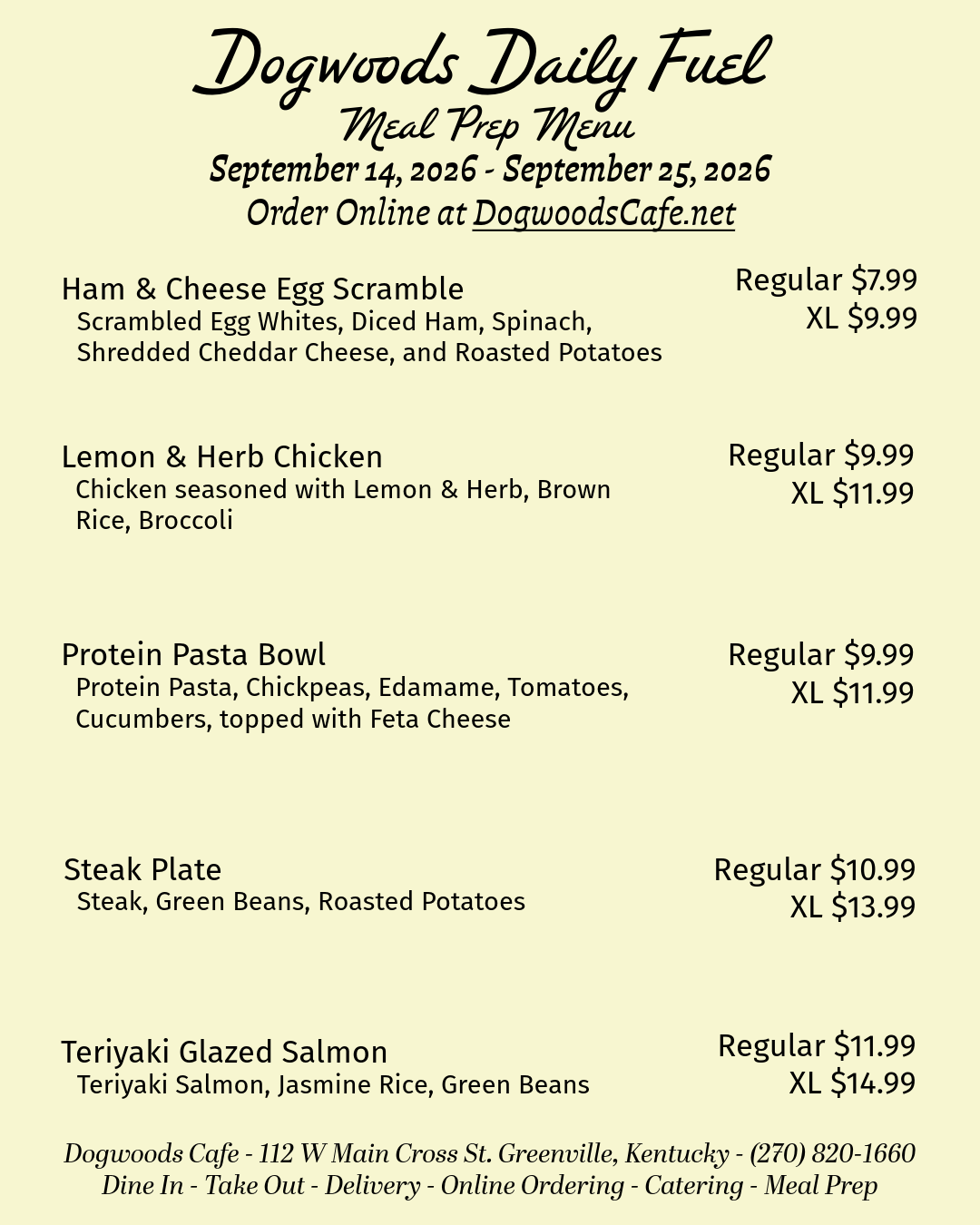 Dogwoods Daily Fuel
Meal Prep Menu
September 14, 2026 - September 25, 2026
Order Online at DogwoodsCafe.net

Ham & Cheese Egg Scramble
Scrambled Egg Whites, Diced Ham, Spinach, Shredded Cheddar Cheese, and Roasted Potatoes
Regular $7.99
XL $9.99

Lemon & Herb Chicken
Chicken seasoned with Lemon & Herb, Brown Rice, Broccoli
Regular $9.99
XL $11.99

Protein Pasta Bowl
Protein Pasta, Chickpeas, Edamame, Tomatoes, Cucumbers, topped with Feta Cheese
Regular $9.99
XL $11.99

Steak Plate
Steak, Green Beans, Roasted Potatoes
Regular $10.99
XL $13.99

Teriyaki Glazed Salmon
Teriyaki Salmon, Jasmine Rice, Green Beans
Regular $11.99
XL $14.99

Dogwoods Cafe - 112 W Main Cross St. Greenville, Kentucky - (270) 820-1660
Dine In - Take Out - Delivery - Online Ordering - Catering - Meal Prep